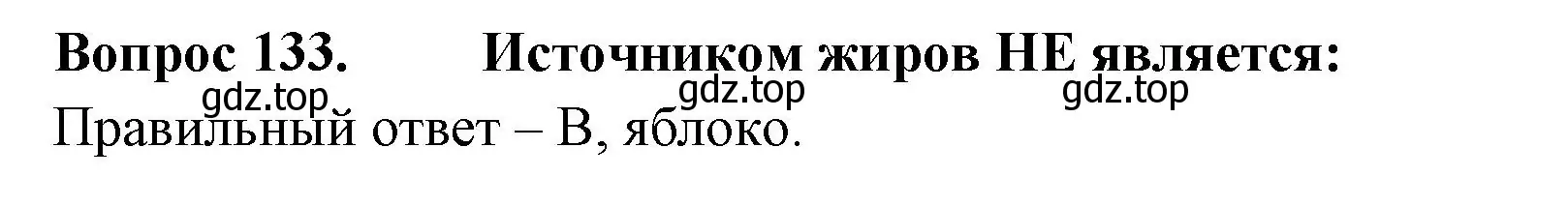 Вопрос 133.    Источником жиров НЕ является:

gdz.top gdz.top gdz.top

Правильный ответ – В, яблоко.